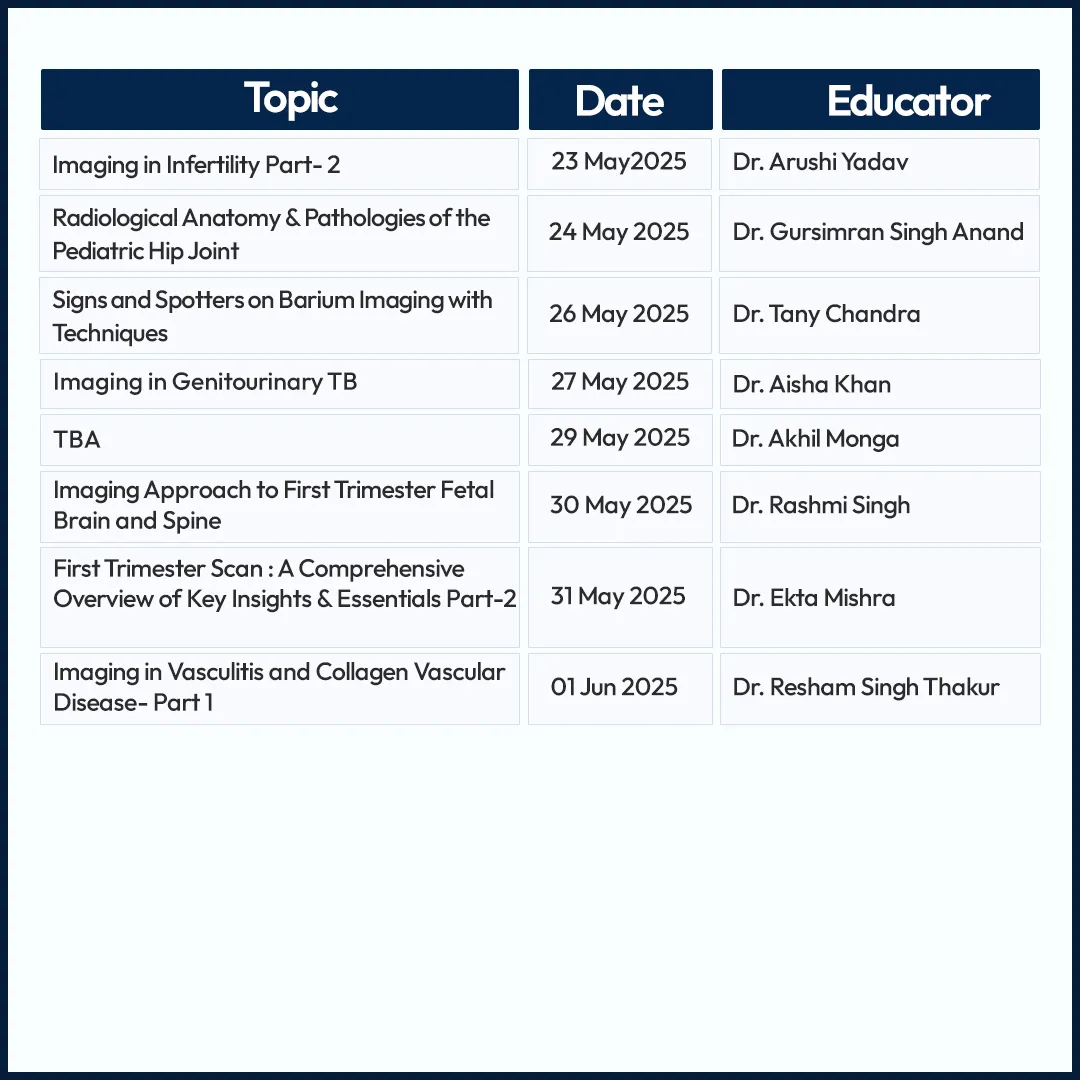 | Topic | Date | Educator |
|---|---|---|
| Imaging in Infertility Part- 2 | 23 May2025 | Dr. Arushi Yadav |
| Radiological Anatomy & Pathologies of the Pediatric Hip Joint | 24 May 2025 | Dr. Gursimran Singh Anand |
| Signs and Spotters on Barium Imaging with Techniques | 26 May 2025 | Dr. Tany Chandra |
| Imaging in Genitourinary TB | 27 May 2025 | Dr. Aisha Khan |
| TBA | 29 May 2025 | Dr. Akhil Monga |
| Imaging Approach to First Trimester Fetal Brain and Spine | 30 May 2025 | Dr. Rashmi Singh |
| First Trimester Scan : A Comprehensive Overview of Key Insights & Essentials Part-2 | 31 May 2025 | Dr. Ekta Mishra |
| Imaging in Vasculitis and Collagen Vascular Disease- Part 1 | 01 Jun 2025 | Dr. Resham Singh Thakur |